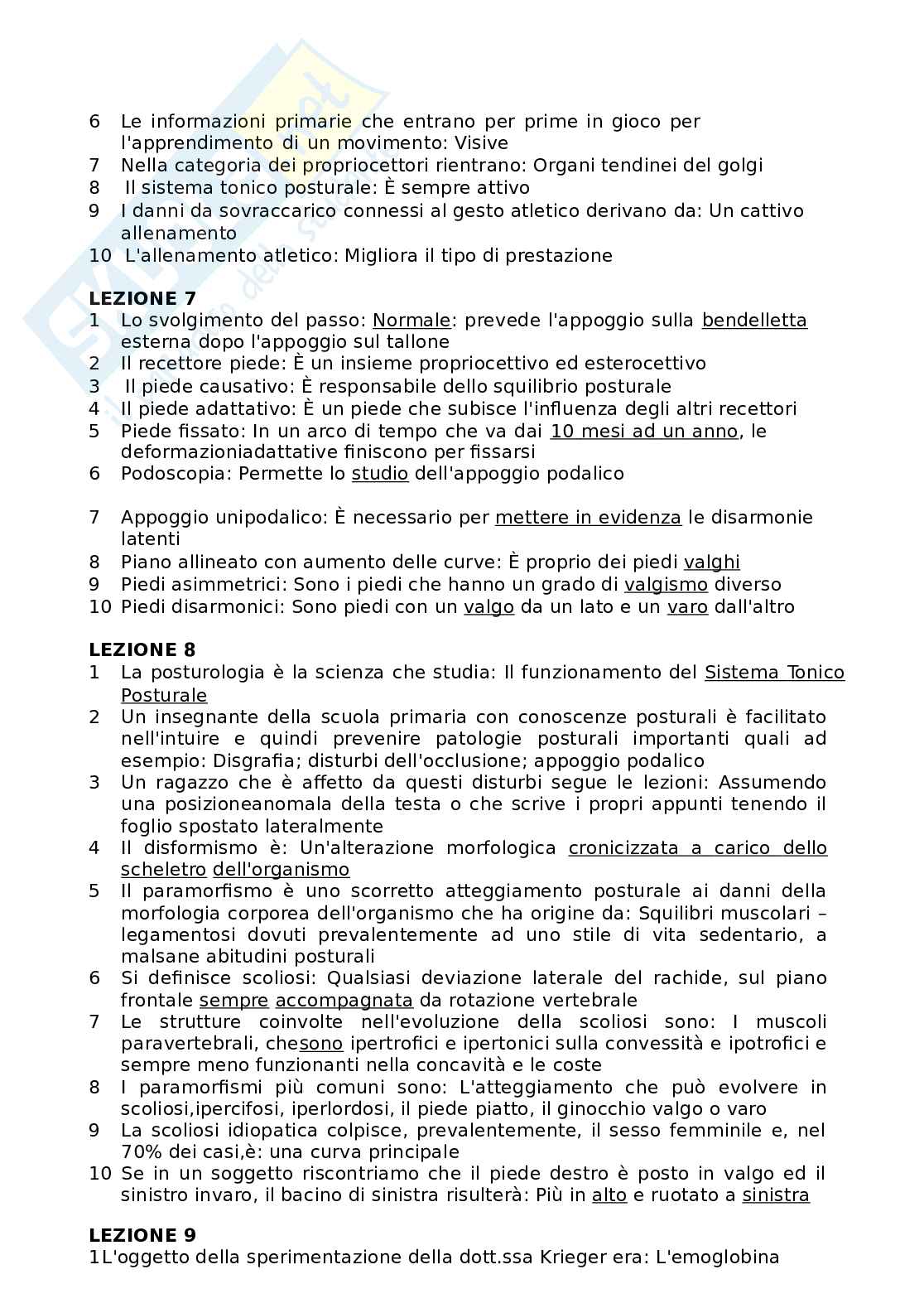 6 Le informazioni primarie che entrano per prime in gioco per l'apprendimento di un movimento: Visive
7 Nella categoria dei propriocettori rientrano: Organi tendinei del golgi
8 Il sistema tonico posturale: È sempre attivo
9 I danni da sovraccarico connessi al gesto atletico derivano da: Un cattivo allenamento
10 L'allenamento atletico: Migliora il tipo di prestazione

LEZIONE 7
1 Lo svolgimento del passo: Normale: prevede l'appoggio sulla bendelletta esterna dopo l'appoggio sul tallone
2 Il recettore piede: È un insieme propriocettivo ed esterocettivo
3 Il piede causativo: È responsabile dello squilibrio posturale
4 Il piede adattativo: È un piede che subisce l'influenza degli altri recettori
5 Piede fissato: In un arco di tempo che va dai 10 mesi ad un anno, le deformazioniadattative finiscono per fissarsi
6 Podoscopia: Permette lo studio dell'appoggio podalico

7 Appoggio unipodalico: È necessario per mettere in evidenza le disarmonie latenti
8 Piano allineato con aumento delle curve: È proprio dei piedi valghi
9 Piedi asimmetrici: Sono i piedi che hanno un grado di valgismo diverso
10 Piedi disarmonici: Sono piedi con un valgo da un lato e un varo dall'altro

LEZIONE 8
1 La posturologia è la scienza che studia: Il funzionamento del Sistema Tonico Posturale
2 Un insegnante della scuola primaria con conoscenze posturali è facilitato nell'intuire e quindi prevenire patologie posturali importanti quali ad esempio: Disgrafia; disturbi dell'occlusione; appoggio podalico
3 Un ragazzo che è affetto da questi disturbi segue le lezioni: Assumendo una posizioneanomala della testa o che scrive i propri appunti tenendo il foglio spostato lateralmente
4 Il disformismo è: Un'alterazione morfologica cronicizzata a carico dello scheletro dell'organismo
5 Il paramorfismo è uno scorretto atteggiamento posturale ai danni della morfologia corporea dell'organismo che ha origine da: Squilibri muscolari – legamentosi dovuti prevalentemente ad uno stile di vita sedentario, a malsane abitudini posturali
6 Si definisce scoliosi: Qualsiasi deviazione laterale del rachide, sul piano frontale sempre accompagnata da rotazione vertebrale
7 Le strutture coinvolte nell'evoluzione della scoliosi sono: I muscoli paravertebrali, chesono ipertrofici e ipertonici sulla convessità e ipotrofici e sempre meno funzionanti nella concavità e le coste
8 I paramorfismi più comuni sono: L'atteggiamento che può evolvere in scoliosi,ipercifosi, iperlordosi, il piede piatto, il ginocchio valgo o varo
9 La scoliosi idiopatica colpisce, prevalentemente, il sesso femminile e, nel 70% dei casi,è: una curva principale
10 Se in un soggetto riscontriamo che il piede destro è posto in valgo ed il sinistro invaro, il bacino di sinistra risulterà: Più in alto e ruotato a sinistra

LEZIONE 9
1L'oggetto della sperimentazione della dott.ssa Krieger era: L'emoglobina